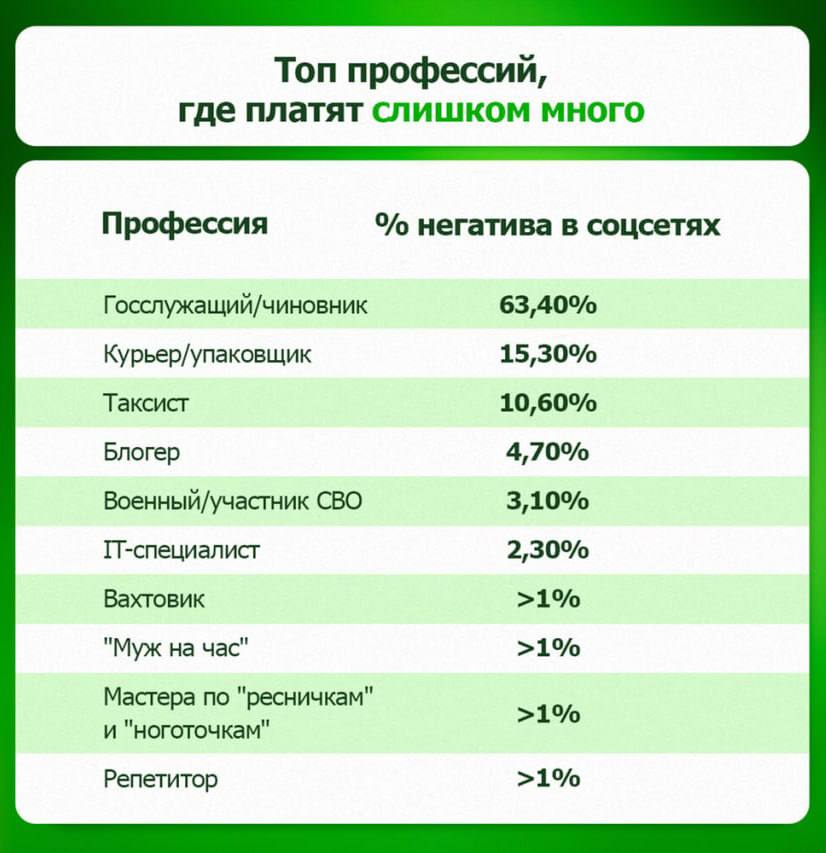 Топ профессий, где платят слишком много

| Профессия | % негатива в соцсетях |
|---|---|
| Госслужащий/чиновник | 63,40% |
| Курьер/упаковщик | 15,30% |
| Таксист | 10,60% |
| Блогер | 4,70% |
| Военный/участник СВО | 3,10% |
| IT-специалист | 2,30% |
| Вахтовик | >1% |
| "Муж на час" | >1% |
| Мастера по "ресничкам" и "ноготочкам" | >1% |
| Репетитор | >1% |